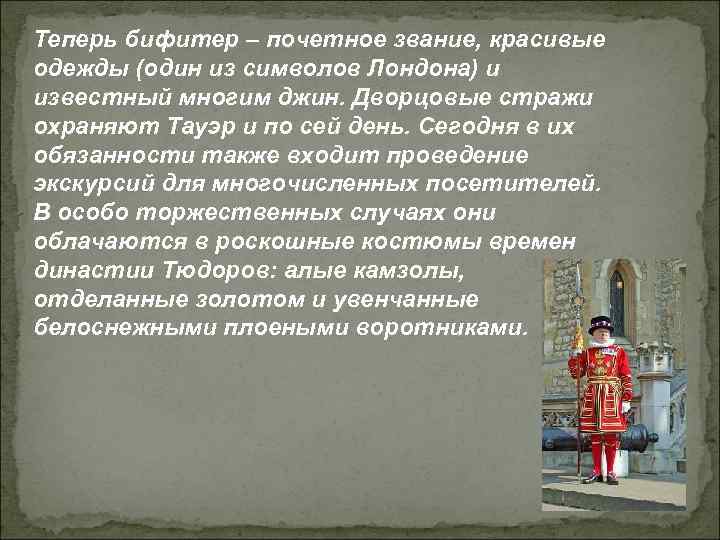 Теперь бифитер – почетное звание, красивые одежды (один из символов Лондона) и известный многим джин. Дворцовые стражи охраняют Тауэр и по сей день. Сегодня в их обязанности также входит проведение экскурсий для многочисленных посетителей. В особо торжественных случаях они облачаются в роскошные костюмы времен династии Тюдоров: алые камзолы, отделанные золотом и увенчанные белоснежными плоеными воротниками.